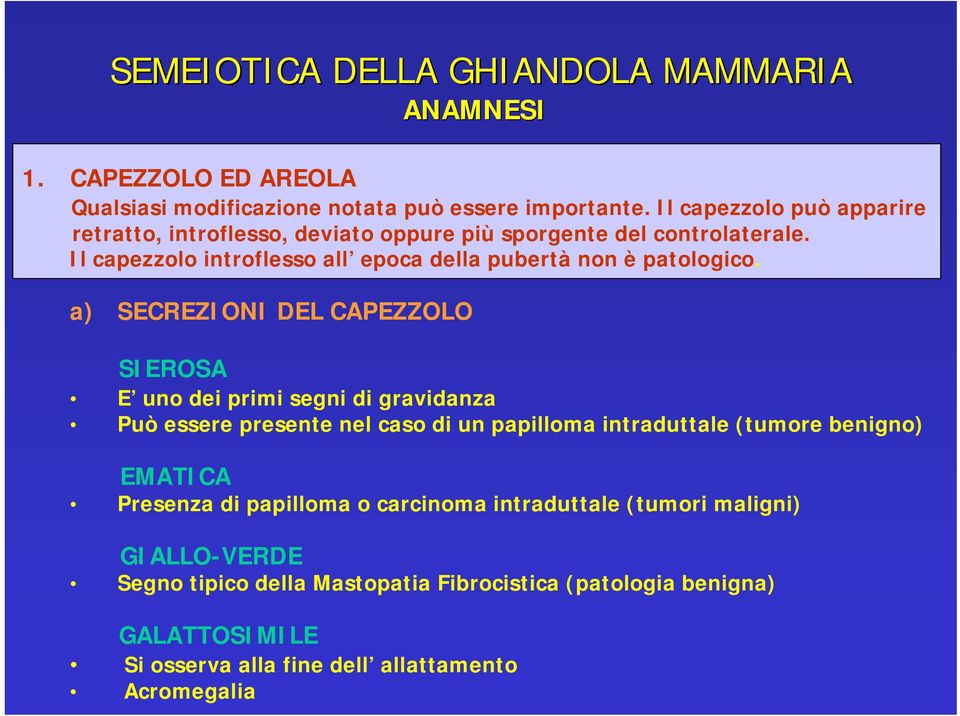 SEMEIOTICA DELLA GHIANDOLA MAMMARIA
ANAMNESI

1. CAPEZZOLO ED AREOLA
Qualsiasi modificazione notata può essere importante. Il capezzolo può apparire retratto, introflesso, deviato oppure più sporgente del controlaterale. Il capezzolo introflesso all' epoca della pubertà non è patologico.

a) SECREZIONI DEL CAPEZZOLO

SIEROSA
• E' uno dei primi segni di gravidanza
• Può essere presente nel caso di un papilloma intraduttale (tumore benigno)

EMATICA
• Presenza di papilloma o carcinoma intraduttale (tumori maligni)

GIALLO-VERDE
• Segno tipico della Mastopatia Fibrocistica (patologia benigna)

GALATTOSIMILE
• Si osserva alla fine dell' allattamento
• Acromegalia